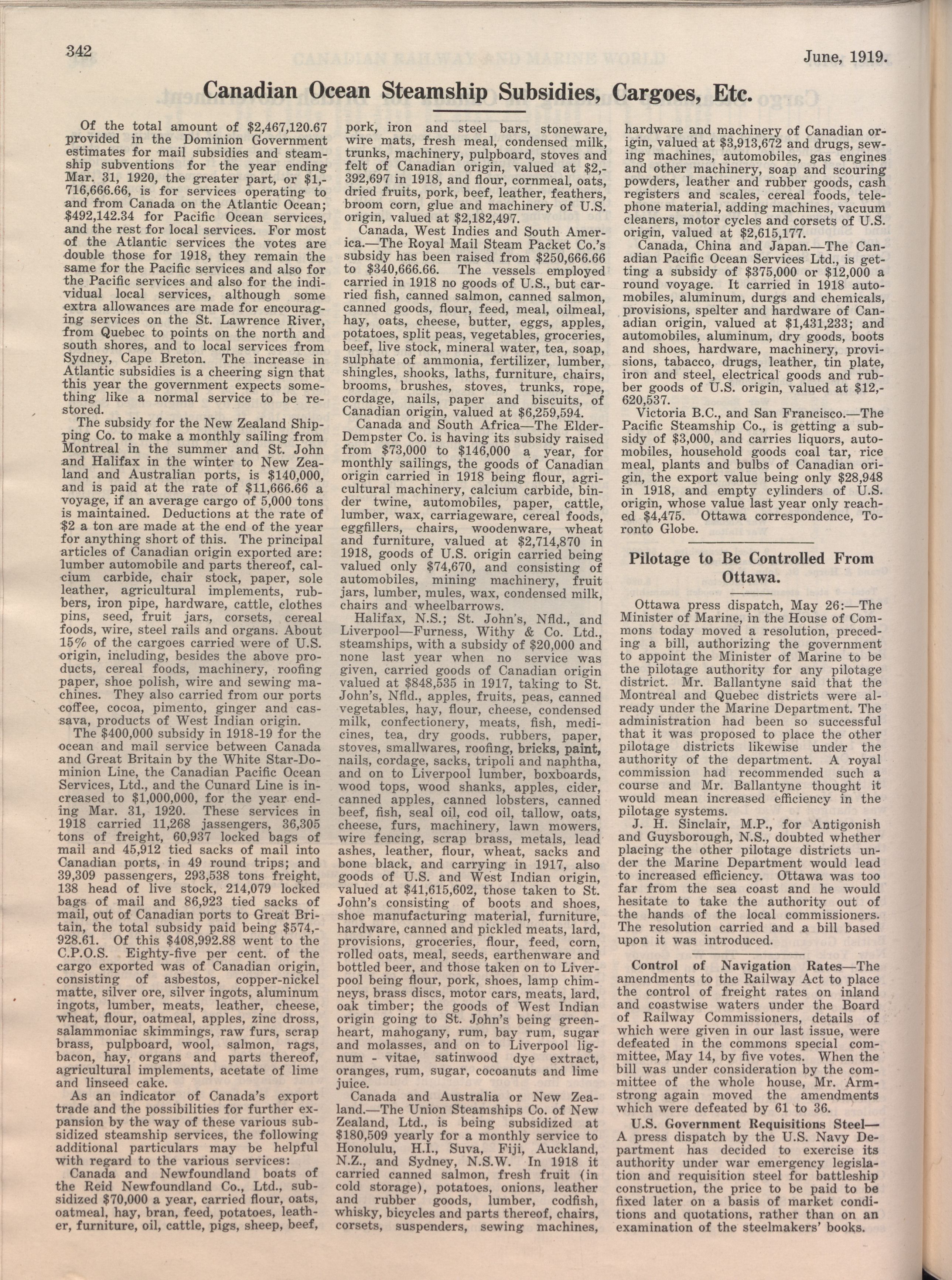 342 June, 1919.

Canadian Ocean Steamship Subsidies, Cargoes, Etc.

Of the total amount of $2,467,120.67 provided in the Dominion Government estimates for mail subsidies and steamship subventions for the year ending Mar. 31, 1920, the greater part, or $1,716,666.66, is for services operating to and from Canada on the Atlantic Ocean; $492,142.34 for Pacific Ocean services, and the rest for local services. For most of the Atlantic services the votes are double those for 1918, they remain the same for the Pacific services and also for the Pacific services and also for the individual local services, although some extra allowances are made for encouraging services on the St. Lawrence River, from Quebec to points on the north and south shores, and to local services from Sydney, Cape Breton. The increase in Atlantic subsidies is a cheering sign that this year the government expects something like a normal service to be restored.

The subsidy for the New Zealand Shipping Co. to make a monthly sailing from Montreal in the summer and St. John and Halifax in the winter to New Zealand and Australian ports, is $140,000, and is paid at the rate of $11,666.66 a voyage, if an average cargo of 5,000 tons is maintained. Deductions at the rate of $2 a ton are made at the end of the year for anything short of this. The principal articles of Canadian origin exported are: lumber automobile and parts thereof, calcium carbide, chair stock, paper, sole leather, agricultural implements, rubbers, iron pipe, hardware, cattle, clothes pins, seed, fruit jars, corsets, cereal foods, wire, steel rails and organs. About 15% of the cargoes carried were of U.S. origin, including, besides the above products, cereal foods, machinery, roofing paper, shoe polish, wire and sewing machines. They also carried from our ports coffee, cocoa, pimento, ginger and cassava, products of West Indian origin.

The $400,000 subsidy in 1918-19 for the ocean and mail service between Canada and Great Britain by the White Star-Dominion Line, the Canadian Pacific Ocean Services, Ltd., and the Cunard Line is increased to $1,000,000, for the year ending Mar. 31, 1920. These services in 1918 carried 11,268 jassengers, 36,305 tons of freight, 60,937 locked bags of mail and 45,912 tied sacks of mail into Canadian ports, in 49 round trips; and 39,309 passengers, 293,538 tons freight, 138 head of live stock, 214,079 locked bags of mail and 86,923 tied sacks of mail, out of Canadian ports to Great Britain, the total subsidy paid being $574,928.61. Of this $408,992.88 went to the C.P.O.S. Eighty-five per cent. of the cargo exported was of Canadian origin, consisting of asbestos, copper-nickel matte, silver ore, silver ingots, aluminum ingots, lumber, meats, leather, cheese, wheat, flour, oatmeal, apples, zinc dross, salammoniac skimmings, raw furs, scrap brass, pulpboard, wool, salmon, rags, bacon, hay, organs and parts thereof, agricultural implements, acetate of lime and linseed cake.

As an indicator of Canada's export trade and the possibilities for further expansion by the way of these various subsidized steamship services, the following additional particulars may be helpful with regard to the various services:

Canada and Newfoundland boats of the Reid Newfoundland Co., Ltd., subsidized $70,000 a year, carried flour, oats, oatmeal, hay, bran, feed, potatoes, leather, furniture, oil, cattle, pigs, sheep, beef, pork, iron and steel bars, stoneware, wire mats, fresh meal, condensed milk, trunks, machinery, pulpboard, stoves and felt of Canadian origin, valued at $2,392,697 in 1918, and flour, cornmeal, oats, dried fruits, pork, beef, leather, feathers, broom corn, glue and machinery of U.S. origin, valued at $2,182,497.

Canada, West Indies and South America.—The Royal Mail Steam Packet Co.'s subsidy has been raised from $250,666.66 to $340,666.66. The vessels employed carried in 1918 no goods of U.S., but carried fish, canned salmon, canned salmon, canned goods, flour, feed, meal, oilmeal, hay, oats, cheese, butter, eggs, apples, potatoes, split peas, vegetables, groceries, beef, live stock, mineral water, tea, soap, sulphate of ammonia, fertilizer, lumber, shingles, shooks, laths, furniture, chairs, brooms, brushes, stoves, trunks, rope, cordage, nails, paper and biscuits, of Canadian origin, valued at $6,259,594.

Canada and South Africa—The Elder-Dempster Co. is having its subsidy raised from $73,000 to $146,000 a year, for monthly sailings, the goods of Canadian origin carried in 1918 being flour, agricultural machinery, calcium carbide, binder twine, automobiles, paper, cattle, lumber, wax, carriageware, cereal foods, eggfillers, chairs, woodenware, wheat and furniture, valued at $2,714,870 in 1918, goods of U.S. origin carried being valued only $74,670, and consisting of automobiles, mining machinery, fruit jars, lumber, mules, wax, condensed milk, chairs and wheelbarrows.

Halifax, N.S.; St. John's, Nfld., and Liverpool—Furness, Withy & Co. Ltd., steamships, with a subsidy of $20,000 and none last year when no service was given, carried goods of Canadian origin valued at $848,535 in 1917, taking to St. John's, Nfld., apples, fruits, peas, canned vegetables, hay, flour, cheese, condensed milk, confectionery, meats, fish, medicines, tea, dry goods, rubbers, paper, stoves, smallwares, roofing, bricks, paint, nails, cordage, sacks, tripoli and naphtha, and on to Liverpool lumber, boxboards, wood tops, wood shanks, apples, cider, canned apples, canned lobsters, canned beef, fish, seal oil, cod oil, tallow, oats, cheese, furs, machinery, lawn mowers, wire fencing, scrap brass, metals, lead ashes, leather, flour, wheat, sacks and bone black, and carrying in 1917, also goods of U.S. and West Indian origin, valued at $41,615,602, those taken to St. John's consisting of boots and shoes, shoe manufacturing material, furniture, hardware, canned and pickled meats, lard, provisions, groceries, flour, feed, corn, rolled oats, meal, seeds, earthenware and bottled beer, and those taken on to Liverpool being flour, pork, shoes, lamp chimneys, brass discs, motor cars, meats, lard, oak timber; the goods of West Indian origin going to St. John's being greenheart, mahogany, rum, bay rum, sugar and molasses, and on to Liverpool lignum - vitae, satinwood dye extract, oranges, rum, sugar, cocoanuts and lime juice.

Canada and Australia or New Zealand.—The Union Steamships Co. of New Zealand, Ltd., is being subsidized at $180,509 yearly for a monthly service to Honolulu, H.I., Suva, Fiji, Auckland, N.Z., and Sydney, N.S.W. In 1918 it carried canned salmon, fresh fruit (in cold storage), potatoes, onions, leather and rubber goods, lumber, codfish, whisky, bicycles and parts thereof, chairs, corsets, suspenders, sewing machines, hardware and machinery of Canadian origin, valued at $3,913,672 and drugs, sewing machines, automobiles, gas engines and other machinery, soap and scouring powders, leather and rubber goods, cash registers and scales, cereal foods, telephone material, adding machines, vacuum cleaners, motor cycles and corsets of U.S. origin, valued at $2,615,177.

Canada, China and Japan.—The Canadian Pacific Ocean Services Ltd., is getting a subsidy of $375,000 or $12,000 a round voyage. It carried in 1918 automobiles, aluminum, durgs and chemicals, provisions, spelter and hardware of Canadian origin, valued at $1,431,233; and automobiles, aluminum, dry goods, boots and shoes, hardware, machinery, provisions, tabacco, drugs, leather, tin plate, iron and steel, electrical goods and rubber goods of U.S. origin, valued at $12,620,537.

Victoria B.C., and San Francisco.—The Pacific Steamship Co., is getting a subsidy of $3,000, and carries liquors, automobiles, household goods coal tar, rice meal, plants and bulbs of Canadian origin, the export value being only $28,948 in 1918, and empty cylinders of U.S. origin, whose value last year only reached $4,475. Ottawa correspondence, Toronto Globe.

Pilotage to Be Controlled From Ottawa.

Ottawa press dispatch, May 26:—The Minister of Marine, in the House of Commons today moved a resolution, preceding a bill, authorizing the government to appoint the Minister of Marine to be the pilotage authority for any pilotage district. Mr. Ballantyne said that the Montreal and Quebec districts were already under the Marine Department. The administration had been so successful that it was proposed to place the other pilotage districts likewise under the authority of the department. A royal commission had recommended such a course and Mr. Ballantyne thought it would mean increased efficiency in the pilotage systems.

J. H. Sinclair, M.P., for Antigonish and Guysborough, N.S., doubted whether placing the other pilotage districts under the Marine Department would lead to increased efficiency. Ottawa was too far from the sea coast and he would hesitate to take the authority out of the hands of the local commissioners. The resolution carried and a bill based upon it was introduced.

Control of Navigation Rates—The amendments to the Railway Act to place the control of freight rates on inland and coastwise waters under the Board of Railway Commissioners, details of which were given in our last issue, were defeated in the commons special committee, May 14, by five votes. When the bill was under consideration by the committee of the whole house, Mr. Armstrong again moved the amendments which were defeated by 61 to 36.

U.S. Government Requisitions Steel—A press dispatch by the U.S. Navy Department has decided to exercise its authority under war emergency legislation and requisition steel for battleship construction, the price to be paid to be fixed later on a basis of market conditions and quotations, rather than on an examination of the steelmakers' books.